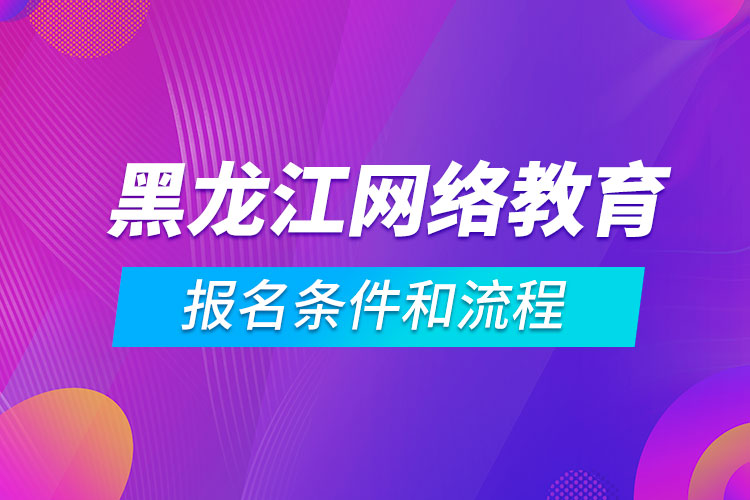 黑龙江网络教育

报名条件和流程